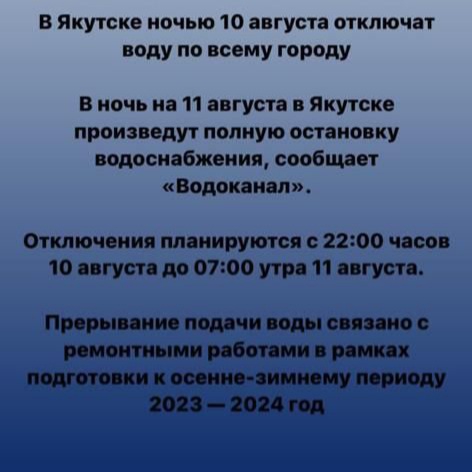 В Якутске ночью 10 августа отключат воду по всему городу

В ночь на 11 августа в Якутске произведут полную остановку водоснабжения, сообщает «Водоканал».

Отключения планируются с 22:00 часов 10 августа до 07:00 утра 11 августа.

Прерывание подачи воды связано с ремонтными работами в рамках подготовки к осенне-зимнему периоду 2023 — 2024 год